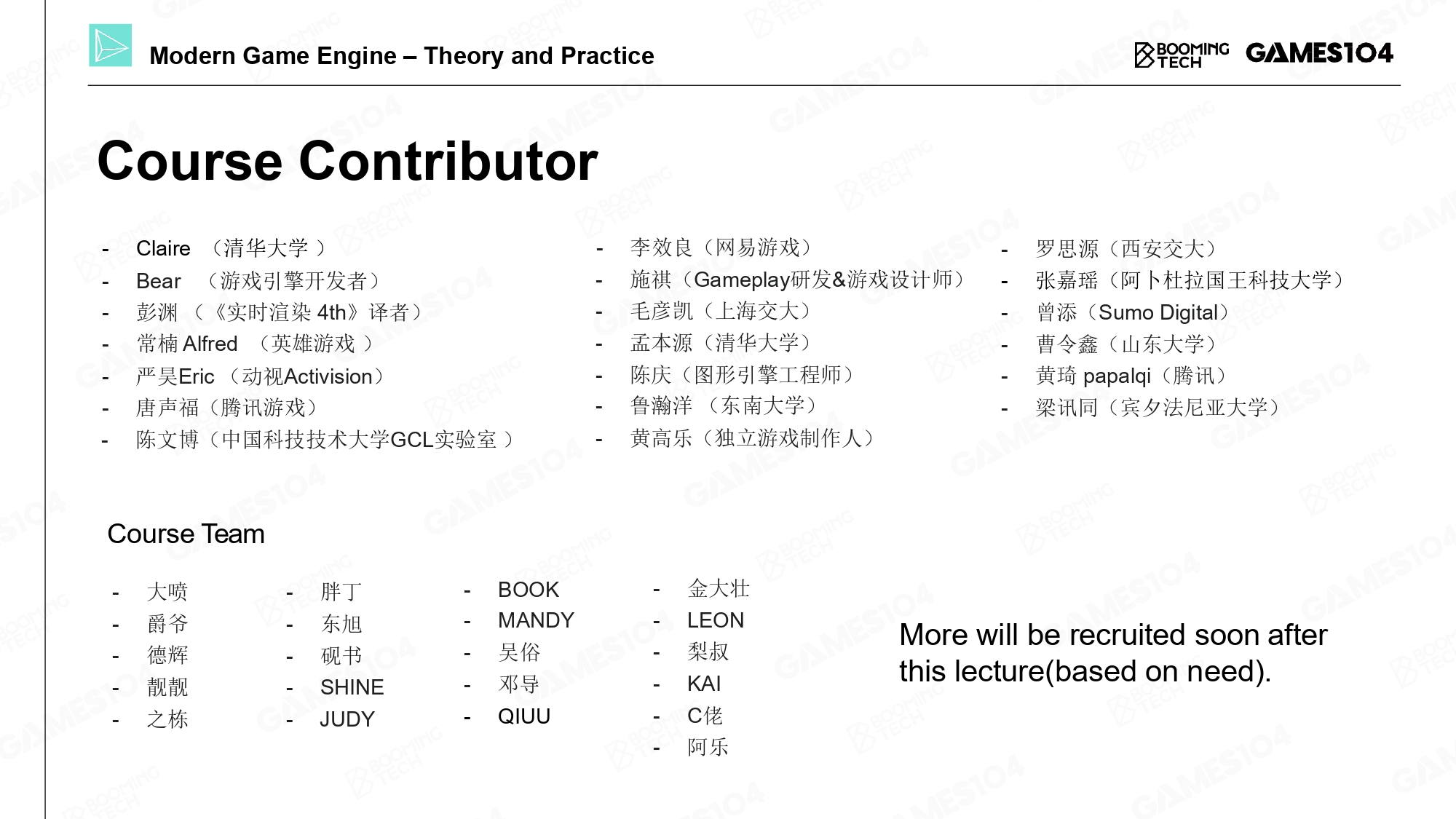 Modern Game Engine – Theory and Practice

BOOMING TECH GAMES104

Course Contributor

- Claire （清华大学 ）
- Bear （游戏引擎开发者）
- 彭渊 （《实时渲染 4th》译者）
- 常楠 Alfred （英雄游戏 ）
- 严昊Eric （动视Activision）
- 唐声福（腾讯游戏）
- 陈文博（中国科技技术大学GCL实验室 ）

- 李效良（网易游戏）
- 施祺（Gameplay研发&游戏设计师）
- 毛彦凯（上海交大）
- 孟本源（清华大学）
- 陈庆（图形引擎工程师）
- 鲁瀚洋 （东南大学）
- 黄高乐（独立游戏制作人）

- 罗思源（西安交大）
- 张嘉瑶（阿卜杜拉国王科技大学）
- 曾添（Sumo Digital）
- 曹令鑫（山东大学）
- 黄琦 papalqi（腾讯）
- 梁讯同（宾夕法尼亚大学）

Course Team

- 大喷
- 爵爷
- 德辉
- 靓靓
- 之栋

- 胖丁
- 东旭
- 砚书
- SHINE
- JUDY

- BOOK
- MANDY
- 吴俗
- 邓导
- QIUU

- 金大壮
- LEON
- 梨叔
- KAI
- C佬
- 阿乐

More will be recruited soon after this lecture(based on need).